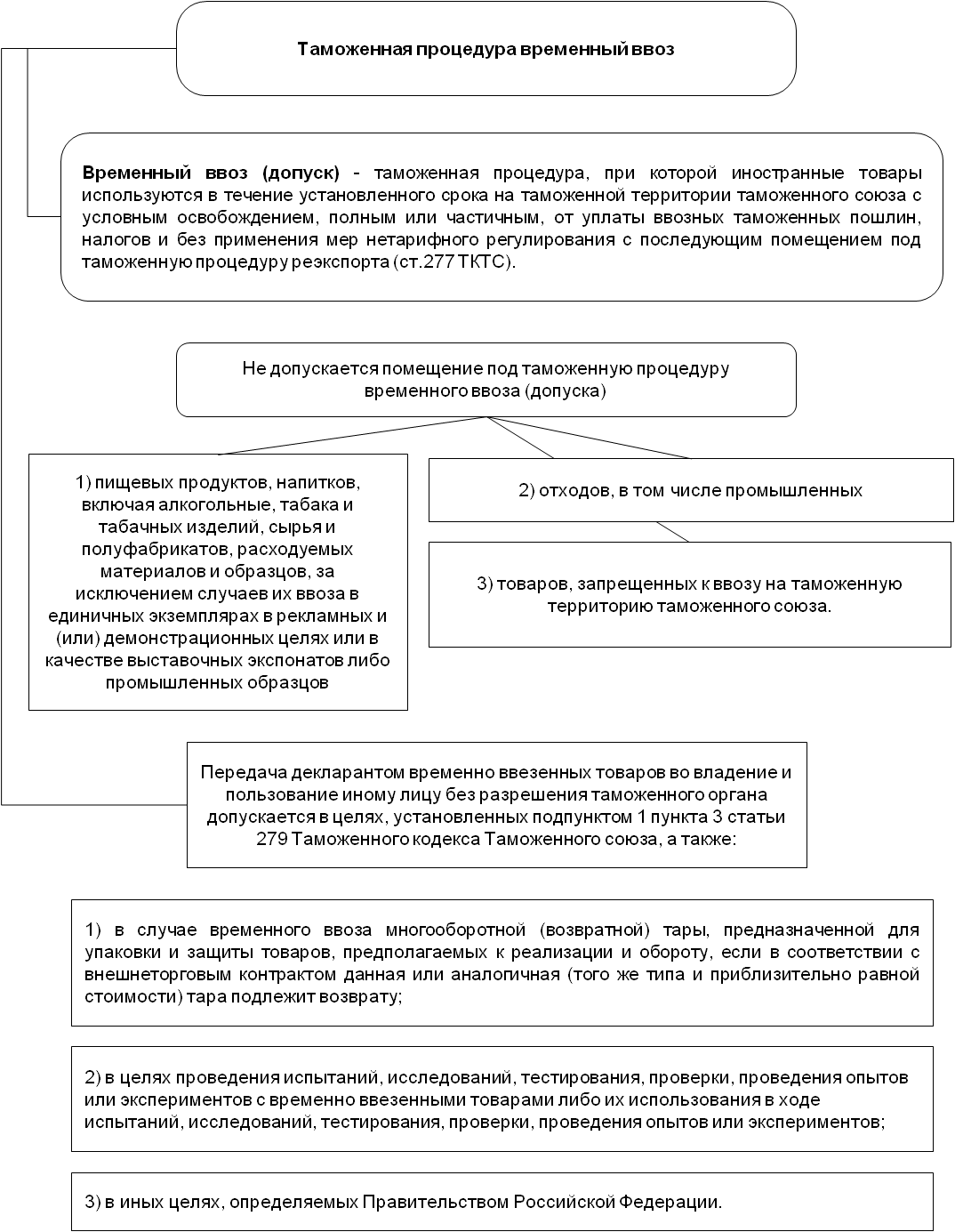 Таможенная процедура временный ввоз

Временный ввоз (допуск) - таможенная процедура, при которой иностранные товары используются в течение установленного срока на таможенной территории таможенного союза с условным освобождением, полным или частичным, от уплаты ввозных таможенных пошлин, налогов и без применения мер нетарифного регулирования с последующим помещением под таможенную процедуру реэкспорта (ст.277 ТКТС).

Не допускается помещение под таможенную процедуру временного ввоза (допуска)

1) пищевых продуктов, напитков, включая алкогольные, табака и табачных изделий, сырья и полуфабрикатов, расходуемых материалов и образцов, за исключением случаев их ввоза в единичных экземплярах в рекламных и (или) демонстрационных целях или в качестве выставочных экспонатов либо промышленных образцов

2) отходов, в том числе промышленных

3) товаров, запрещенных к ввозу на таможенную территорию таможенного союза.

Передача декларантом временно ввезенных товаров во владение и пользование иному лицу без разрешения таможенного органа допускается в целях, установленных подпунктом 1 пункта 3 статьи 279 Таможенного кодекса Таможенного союза, а также:

1) в случае временного ввоза многооборотной (возвратной) тары, предназначенной для упаковки и защиты товаров, предполагаемых к реализации и обороту, если в соответствии с внешнеторговым контрактом данная или аналогичная (того же типа и приблизительно равной стоимости) тара подлежит возврату;

2) в целях проведения испытаний, исследований, тестирования, проверки, проведения опытов или экспериментов с временно ввезенными товарами либо их использования в ходе испытаний, исследований, тестирования, проверки, проведения опытов или экспериментов;

3) в иных целях, определяемых Правительством Российской Федерации.